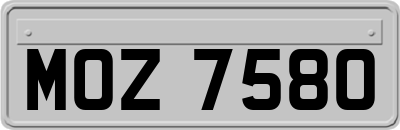 MOZ 7580